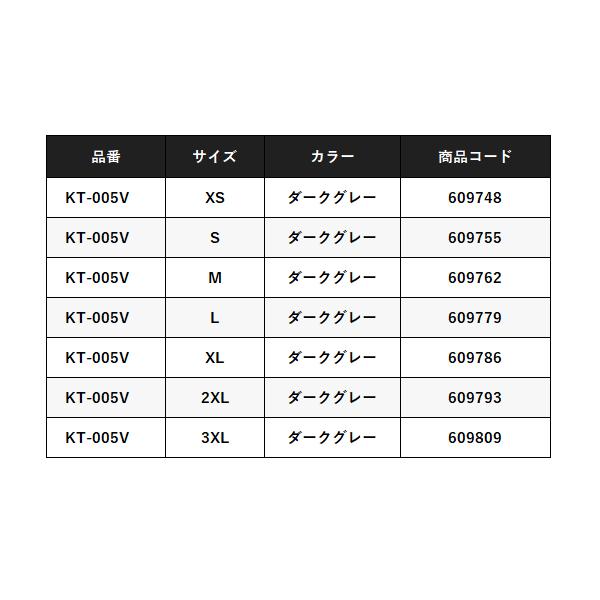 | 品番 | サイズ | カラー | 商品コード |
|---|---|---|---|
| KT-005V | XS | ダークグレー | 609748 |
| KT-005V | S | ダークグレー | 609755 |
| KT-005V | M | ダークグレー | 609762 |
| KT-005V | L | ダークグレー | 609779 |
| KT-005V | XL | ダークグレー | 609786 |
| KT-005V | 2XL | ダークグレー | 609793 |
| KT-005V | 3XL | ダークグレー | 609809 |